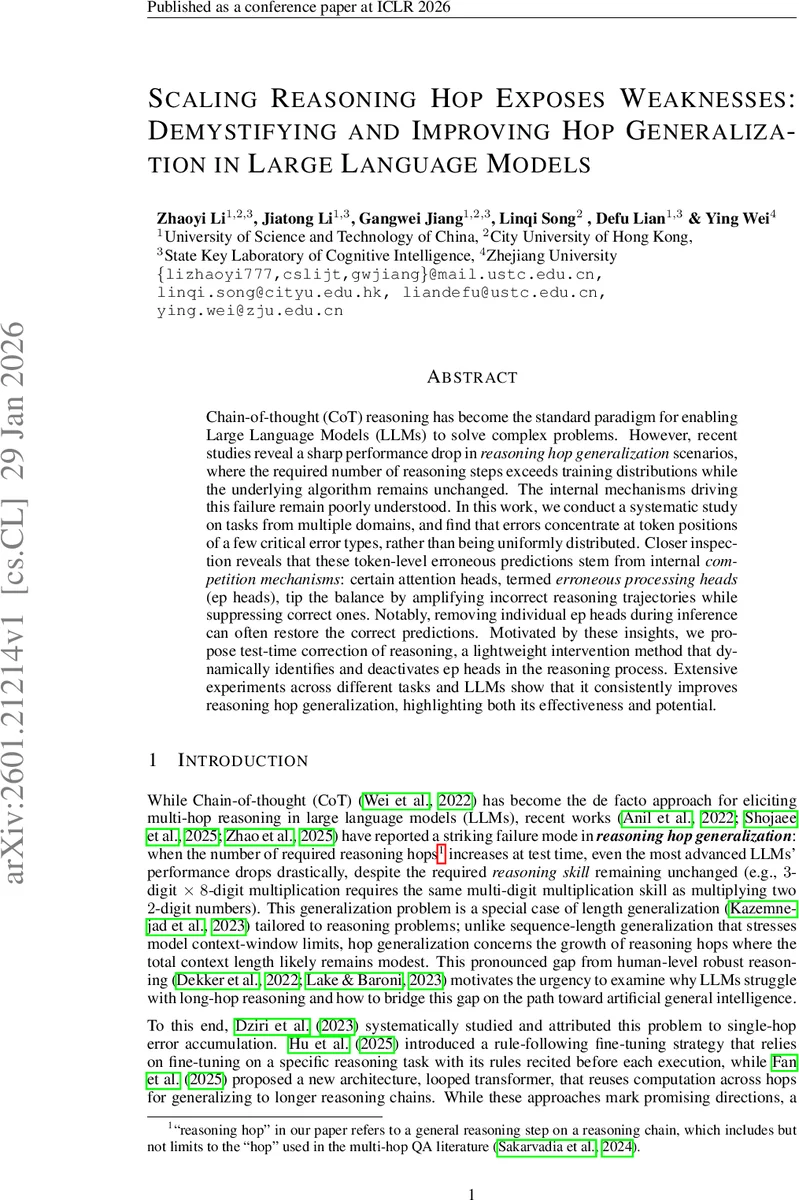 Published as a conference paper at ICLR 2026

arXiv:2601.21214v1 [cs.CL] 29 Jan 2026

SCALING REASONING HOP EXPOSES WEAKNESSES: DEMYSTIFYING AND IMPROVING HOP GENERALIZATION IN LARGE LANGUAGE MODELS

Zhaoyi Li$^{1,2,3}$, Jiatong Li$^{1,3}$, Gangwei Jiang$^{1,2,3}$, Linqi Song$^{2}$ , Defu Lian$^{1,3}$ & Ying Wei$^{4}$
$^{1}$University of Science and Technology of China, $^{2}$City University of Hong Kong,
$^{3}$State Key Laboratory of Cognitive Intelligence, $^{4}$Zhejiang University
{lizhaoyi777,cslijt,gwjiang}@mail.ustc.edu.cn,
linqi.song@cityu.edu.hk, liandefu@ustc.edu.cn,
ying.wei@zju.edu.cn

ABSTRACT

Chain-of-thought (CoT) reasoning has become the standard paradigm for enabling Large Language Models (LLMs) to solve complex problems. However, recent studies reveal a sharp performance drop in reasoning hop generalization scenarios, where the required number of reasoning steps exceeds training distributions while the underlying algorithm remains unchanged. The internal mechanisms driving this failure remain poorly understood. In this work, we conduct a systematic study on tasks from multiple domains, and find that errors concentrate at token positions of a few critical error types, rather than being uniformly distributed. Closer inspection reveals that these token-level erroneous predictions stem from internal competition mechanisms: certain attention heads, termed erroneous processing heads (ep heads), tip the balance by amplifying incorrect reasoning trajectories while suppressing correct ones. Notably, removing individual ep heads during inference can often restore the correct predictions. Motivated by these insights, we propose test-time correction of reasoning, a lightweight intervention method that dynamically identifies and deactivates ep heads in the reasoning process. Extensive experiments across different tasks and LLMs show that it consistently improves reasoning hop generalization, highlighting both its effectiveness and potential.

1 INTRODUCTION

While Chain-of-thought (CoT) (Wei et al., 2022) has become the de facto approach for eliciting multi-hop reasoning in large language models (LLMs), recent works (Anil et al., 2022; Shojaee et al., 2025; Zhao et al., 2025) have reported a striking failure mode in reasoning hop generalization: when the number of required reasoning hops$^{1}$ increases at test time, even the most advanced LLMs' performance drops drastically, despite the required reasoning skill remaining unchanged (e.g., 3-digit $\times$ 8-digit multiplication requires the same multi-digit multiplication skill as multiplying two 2-digit numbers). This generalization problem is a special case of length generalization (Kazemnejad et al., 2023) tailored to reasoning problems; unlike sequence-length generalization that stresses model context-window limits, hop generalization concerns the growth of reasoning hops where the total context length likely remains modest. This pronounced gap from human-level robust reasoning (Dekker et al., 2022; Lake & Baroni, 2023) motivates the urgency to examine why LLMs struggle with long-hop reasoning and how to bridge this gap on the path toward artificial general intelligence.

To this end, Dziri et al. (2023) systematically studied and attributed this problem to single-hop error accumulation. Hu et al. (2025) introduced a rule-following fine-tuning strategy that relies on fine-tuning on a specific reasoning task with its rules recited before each execution, while Fan et al. (2025) proposed a new architecture, looped transformer, that reuses computation across hops for generalizing to longer reasoning chains. While these approaches mark promising directions, a

$^{1}$"reasoning hop" in our paper refers to a general reasoning step on a reasoning chain, which includes but not limits to the "hop" used in the multi-hop QA literature (Sakarvadia et al., 2024).

1